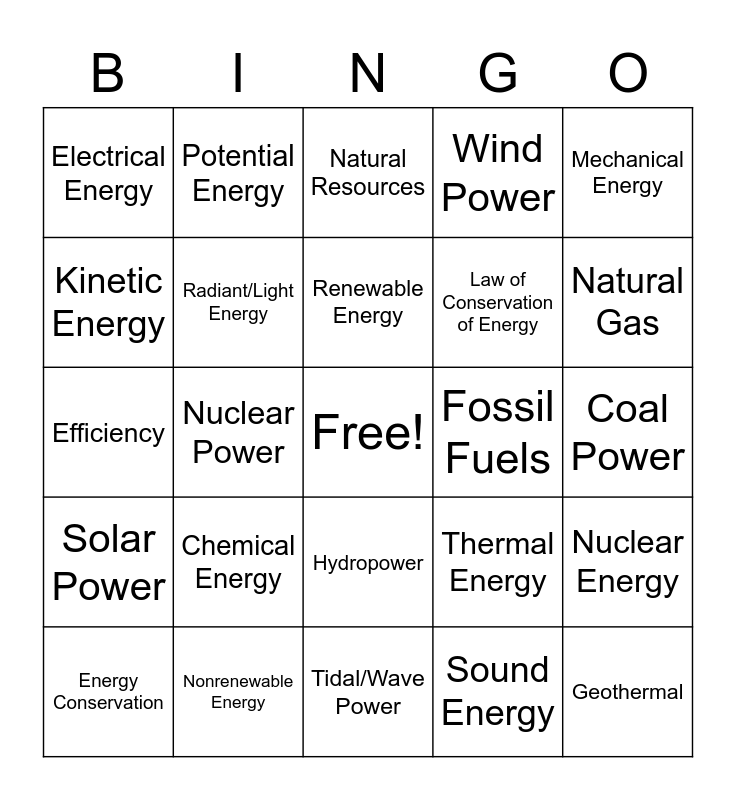 | B | I | N | G | O |
|---|---|---|---|---|
| Electrical Energy | Potential Energy | Natural Resources | Wind Power | Mechanical Energy |
| Kinetic Energy | Radiant/Light Energy | Renewable Energy | Law of Conservation of Energy | Natural Gas |
| Efficiency | Nuclear Power | Free! | Fossil Fuels | Coal Power |
| Solar Power | Chemical Energy | Hydropower | Thermal Energy | Nuclear Energy |
| Energy Conservation | Nonrenewable Energy | Tidal/Wave Power | Sound Energy | Geothermal |